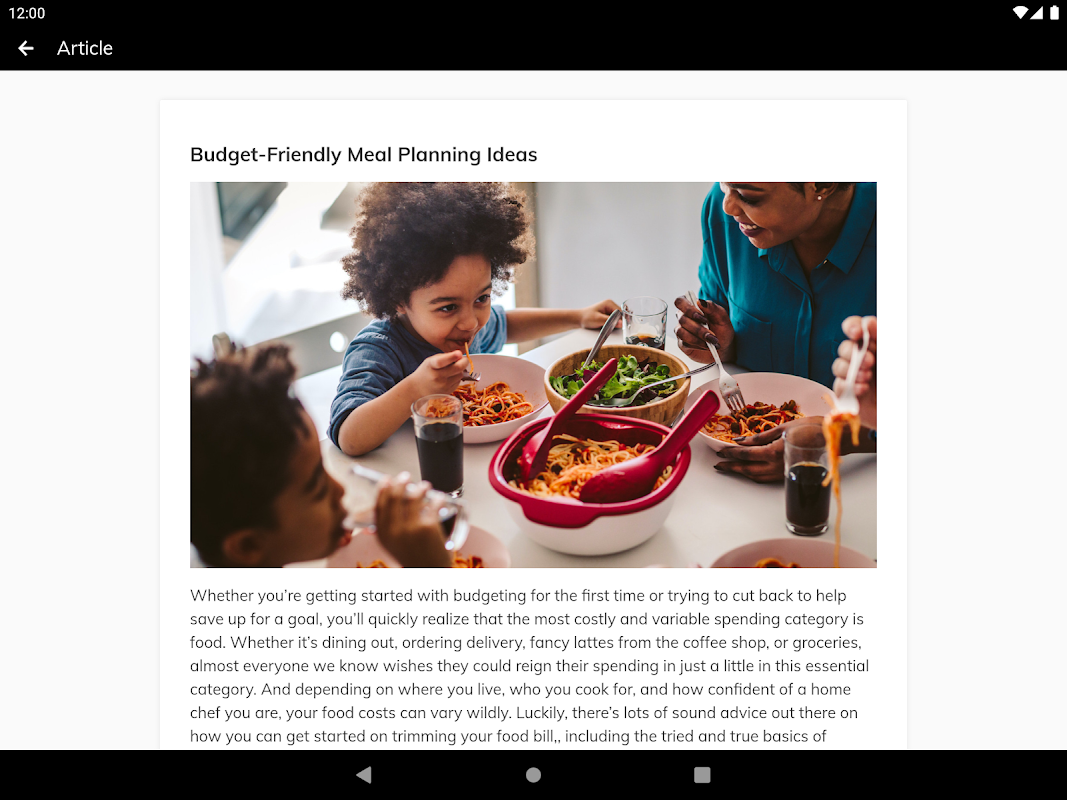 12:00

Article

Budget-Friendly Meal Planning Ideas

Whether you're getting started with budgeting for the first time or trying to cut back to help save up for a goal, you'll quickly realize that the most costly and variable spending category is food. Whether it's dining out, ordering delivery, fancy lattes from the coffee shop, or groceries, almost everyone we know wishes they could reign their spending in just a little in this essential category. And depending on where you live, who you cook for, and how confident of a home chef you are, your food costs can vary wildly. Luckily, there's lots of sound advice out there on how you can get started on trimming your food bill,, including the tried and true basics of